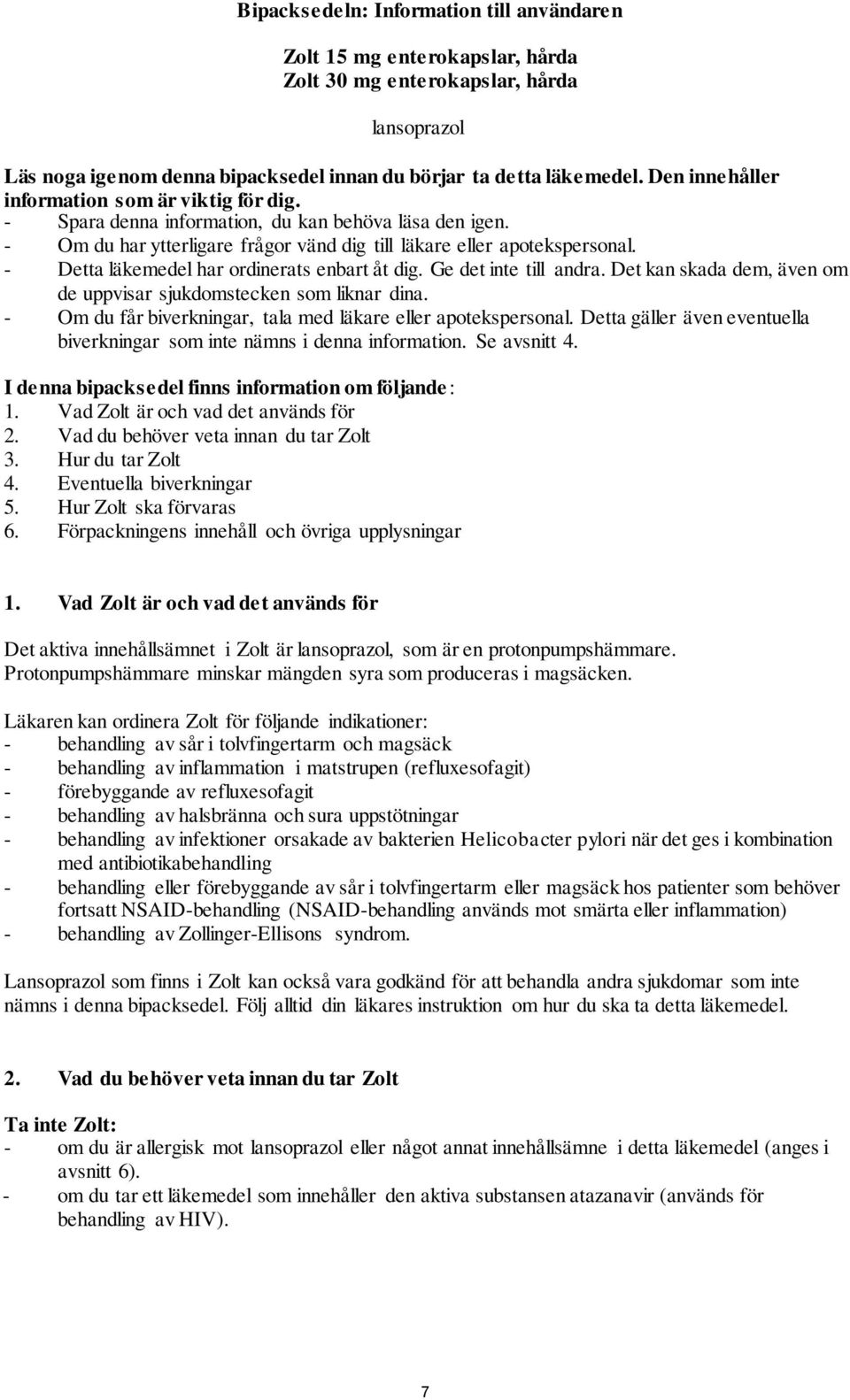 Bipacksedeln: Information till användaren

Zolt 15 mg enterokapslar, hårda
Zolt 30 mg enterokapslar, hårda

lansoprazol

Läs noga igenom denna bipacksedel innan du börjar ta detta läkemedel. Den innehåller information som är viktig för dig.
- Spara denna information, du kan behöva läsa den igen.
- Om du har ytterligare frågor vänd dig till läkare eller apotekspersonal.
- Detta läkemedel har ordinerats enbart åt dig. Ge det inte till andra. Det kan skada dem, även om de uppvisar sjukdomstecken som liknar dina.
- Om du får biverkningar, tala med läkare eller apotekspersonal. Detta gäller även eventuella biverkningar som inte nämns i denna information. Se avsnitt 4.

I denna bipacksedel finns information om följande:
1. Vad Zolt är och vad det används för
2. Vad du behöver veta innan du tar Zolt
3. Hur du tar Zolt
4. Eventuella biverkningar
5. Hur Zolt ska förvaras
6. Förpackningens innehåll och övriga upplysningar

1. Vad Zolt är och vad det används för

Det aktiva innehållsämnet i Zolt är lansoprazol, som är en protonpumpshämmare. Protonpumpshämmare minskar mängden syra som produceras i magsäcken.

Läkaren kan ordinera Zolt för följande indikationer:
- behandling av sår i tolvfingertarm och magsäck
- behandling av inflammation i matstrupen (refluxesofagit)
- förebyggande av refluxesofagit
- behandling av halsbränna och sura uppstötningar
- behandling av infektioner orsakade av bakterien Helicobacter pylori när det ges i kombination med antibiotikabehandling
- behandling eller förebyggande av sår i tolvfingertarm eller magsäck hos patienter som behöver fortsatt NSAID-behandling (NSAID-behandling används mot smärta eller inflammation)
- behandling av Zollinger-Ellisons syndrom.

Lansoprazol som finns i Zolt kan också vara godkänd för att behandla andra sjukdomar som inte nämns i denna bipacksedel. Följ alltid din läkares instruktion om hur du ska ta detta läkemedel.

2. Vad du behöver veta innan du tar Zolt

Ta inte Zolt:
- om du är allergisk mot lansoprazol eller något annat innehållsämne i detta läkemedel (anges i avsnitt 6).
- om du tar ett läkemedel som innehåller den aktiva substansen atazanavir (används för behandling av HIV).

7